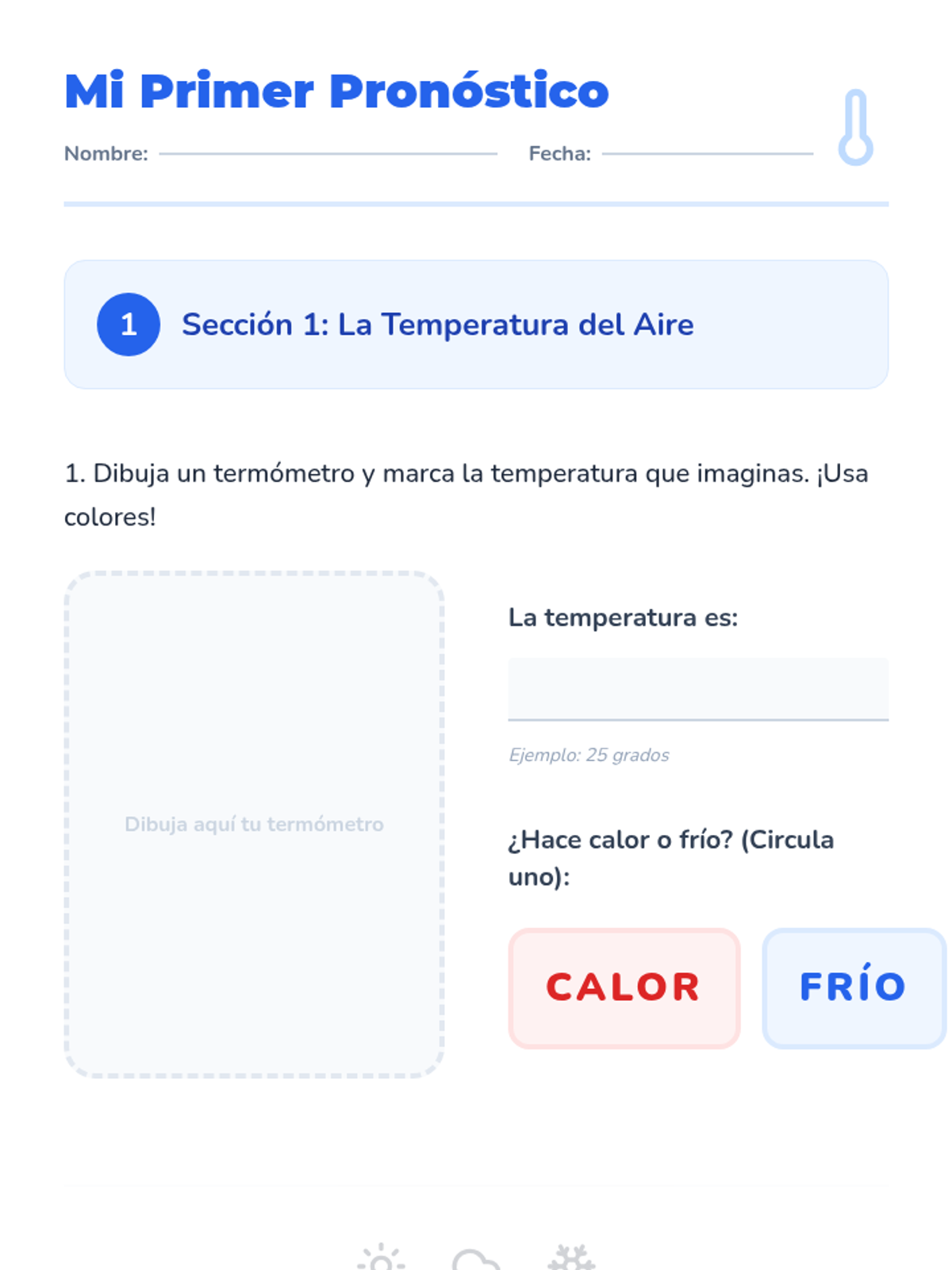 Mi Primer Pronóstico

Nombre: ____ Fecha: ____

1

Sección 1: La Temperatura del Aire

1. Dibuja un termómetro y marca la temperatura que imaginas. ¡Usa colores!

Dibuja aquí tu termómetro

La temperatura es:

____

Ejemplo: 25 grados

¿Hace calor o frío? (Circula uno):

CALOR

FRÍO